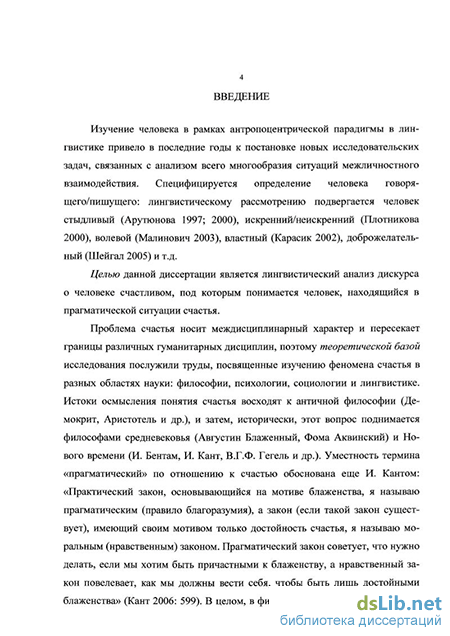 4

ВВЕДЕНИЕ

Изучение человека в рамках антропоцентрической парадигмы в лингвистике привело в последние годы к постановке новых исследовательских задач, связанных с анализом всего многообразия ситуаций межличностного взаимодействия. Специфицируется определение человека говорящего/пишущего: лингвистическому рассмотрению подвергается человек стыдливый (Арутюнова 1997; 2000), искренний/неискренний (Плотникова 2000), волевой (Малинович 2003), властный (Карасик 2002), доброжелательный (Шейгал 2005) и т.д.

Целью данной диссертации является лингвистический анализ дискурса о человеке счастливом, под которым понимается человек, находящийся в прагматической ситуации счастья.

Проблема счастья носит междисциплинарный характер и пересекает границы различных гуманитарных дисциплин, поэтому теоретической базой исследования послужили труды, посвященные изучению феномена счастья в разных областях науки: философии, психологии, социологии и лингвистике. Истоки осмысления понятия счастья восходят к античной философии (Демокрит, Аристотель и др.), и затем, исторически, этот вопрос поднимается философами средневековья (Августин Блаженный, Фома Аквинский) и Нового времени (И. Бентам, И. Кант, В.Г.Ф. Гегель и др.). Уместность термина «прагматический» по отношению к счастью обоснована еще И. Кантом: «Практический закон, основывающийся на мотиве блаженства, я называю прагматическим (правило благоразумия), а закон (если такой закон существует), имеющий своим мотивом только достойность счастья, я называю моральным (нравственным) законом. Прагматический закон советует, что нужно делать, если мы хотим быть причастными к блаженству, а нравственный закон повелевает, как мы должны вести себя. чтобы быть лишь достойными блаженства» (Кант 2006: 599). В целом, в фи

dsLib.net
библиотека диссертаций